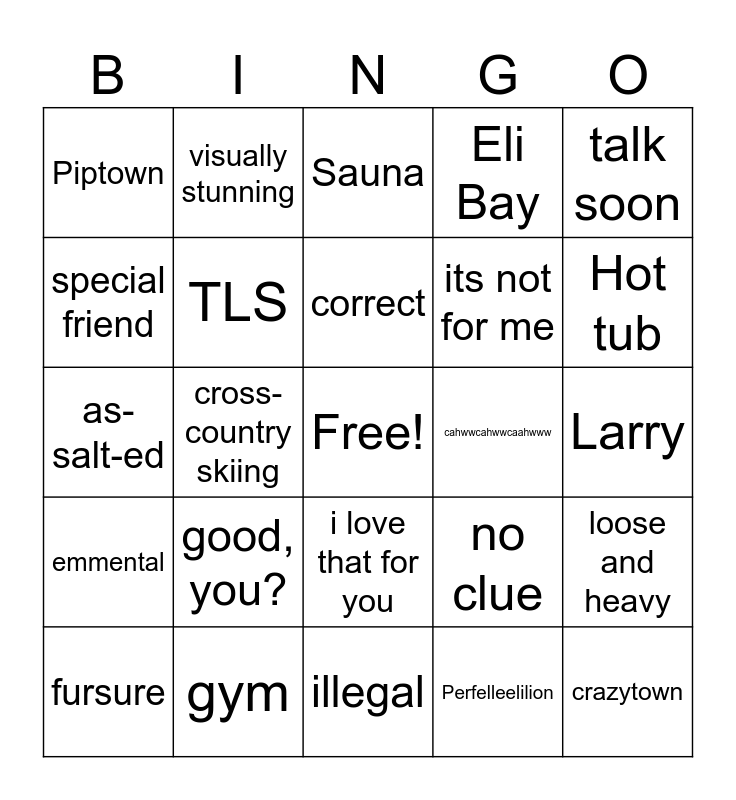 | B | I | N | G | O |
|---|---|---|---|---|
| Piptown | visually stunning | Sauna | Eli Bay | talk soon |
| special friend | TLS | correct | its not for me | Hot tub |
| as-salt-ed | cross-country skiing | Free! | cahwwcahwwcaahwww | Larry |
| emmental | good, you? | i love that for you | no clue | loose and heavy |
| fursure | gym | illegal | Perfelleelilion | crazytown |